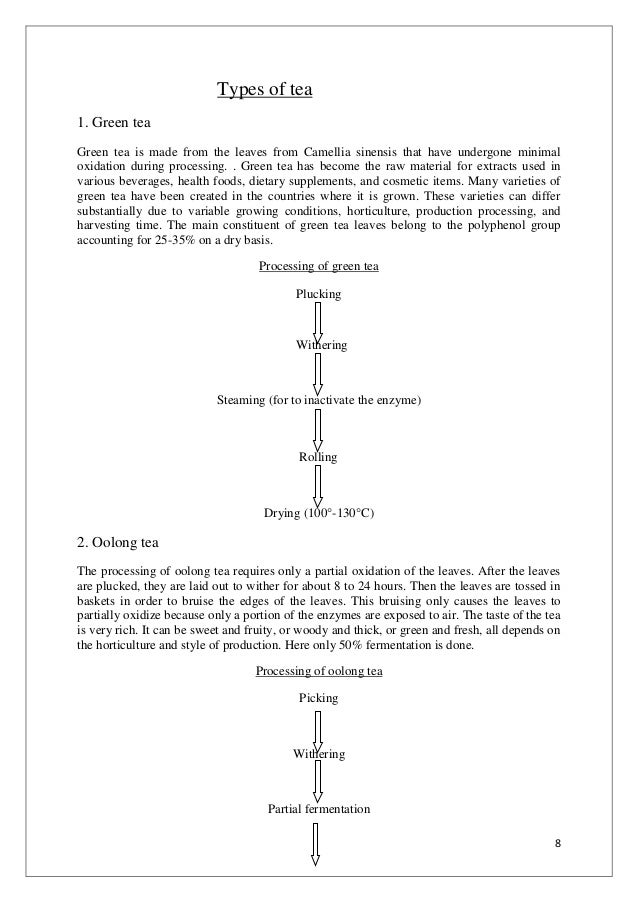 Types of tea

1. Green tea

Green tea is made from the leaves from Camellia sinensis that have undergone minimal oxidation during processing. . Green tea has become the raw material for extracts used in various beverages, health foods, dietary supplements, and cosmetic items. Many varieties of green tea have been created in the countries where it is grown. These varieties can differ substantially due to variable growing conditions, horticulture, production processing, and harvesting time. The main constituent of green tea leaves belong to the polyphenol group accounting for 25-35% on a dry basis.

Processing of green tea

Plucking

Withering

Steaming (for to inactivate the enzyme)

Rolling

Drying (100°-130°C)

2. Oolong tea

The processing of oolong tea requires only a partial oxidation of the leaves. After the leaves are plucked, they are laid out to wither for about 8 to 24 hours. Then the leaves are tossed in baskets in order to bruise the edges of the leaves. This bruising only causes the leaves to partially oxidize because only a portion of the enzymes are exposed to air. The taste of the tea is very rich. It can be sweet and fruity, or woody and thick, or green and fresh, all depends on the horticulture and style of production. Here only 50% fermentation is done.

Processing of oolong tea

Picking

Withering

Partial fermentation

8